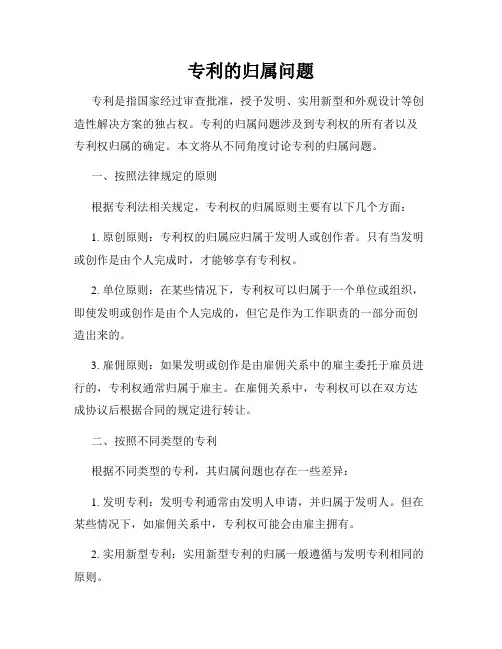 专利的归属问题

专利是指国家经过审查批准，授予发明、实用新型和外观设计等创造性解决方案的独占权。专利的归属问题涉及到专利权的所有者以及专利权归属的确定。本文将从不同角度讨论专利的归属问题。

一、按照法律规定的原则

根据专利法相关规定，专利权的归属原则主要有以下几个方面：

1. 原创原则：专利权的归属应归属于发明人或创作者。只有当发明或创作是由个人完成时，才能够享有专利权。

2. 单位原则：在某些情况下，专利权可以归属于一个单位或组织，即使发明或创作是由个人完成的，但它是作为工作职责的一部分而创造出来的。

3. 雇佣原则：如果发明或创作是由雇佣关系中的雇主委托于雇员进行的，专利权通常归属于雇主。在雇佣关系中，专利权可以在双方达成协议后根据合同的规定进行转让。

二、按照不同类型的专利

根据不同类型的专利，其归属问题也存在一些差异：

1. 发明专利：发明专利通常由发明人申请，并归属于发明人。但在某些情况下，如雇佣关系中，专利权可能会由雇主拥有。

2. 实用新型专利：实用新型专利的归属一般遵循与发明专利相同的原则。